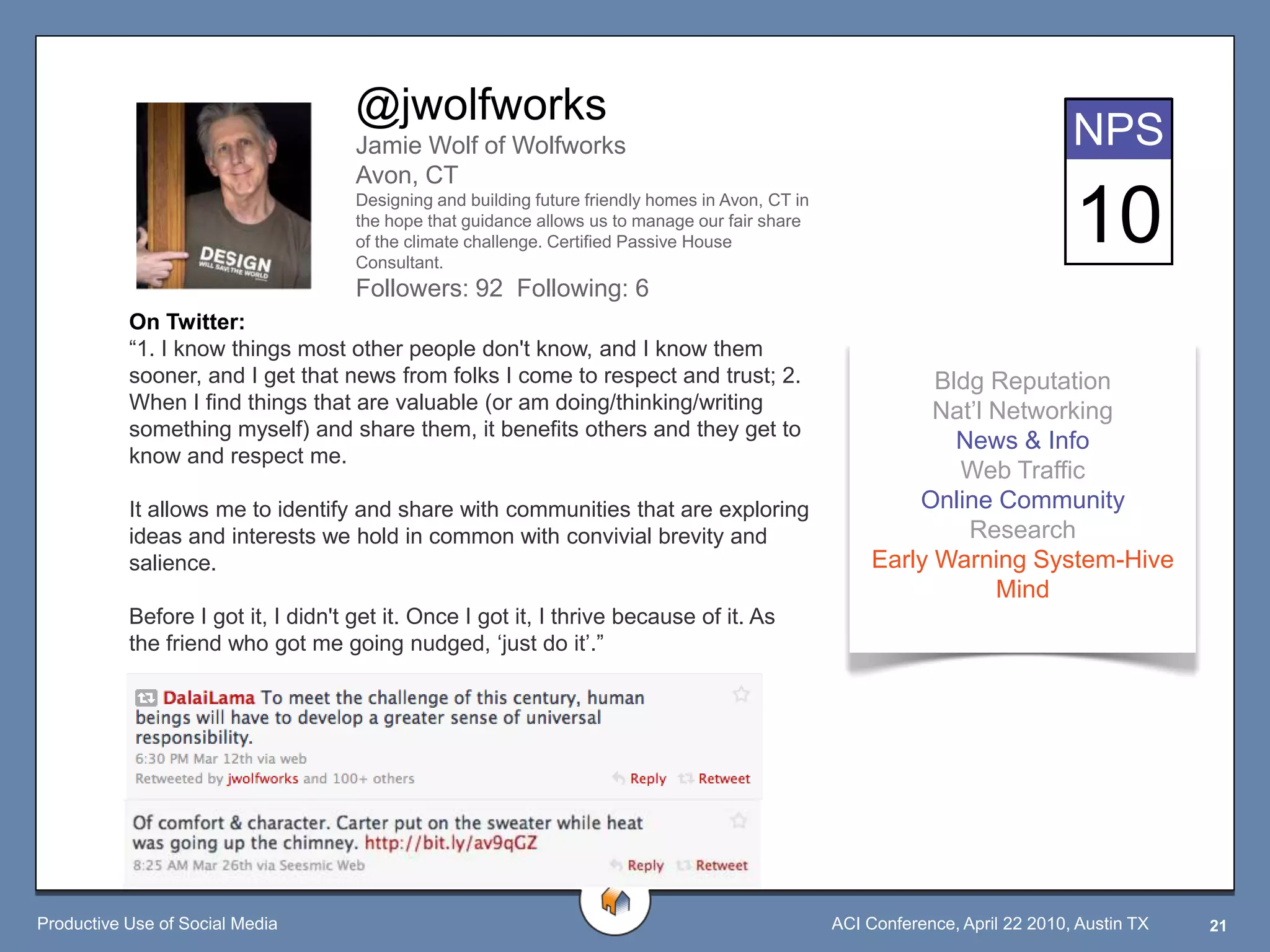 DESIGN
WILL SAVE THE WORLD

@jwolfworks
Jamie Wolf of Wolfworks
Avon, CT
Designing and building future friendly homes in Avon, CT in the hope that guidance allows us to manage our fair share of the climate challenge. Certified Passive House Consultant.
Followers: 92 Following: 6

NPS
10

On Twitter:
“1. I know things most other people don't know, and I know them sooner, and I get that news from folks I come to respect and trust; 2. When I find things that are valuable (or am doing/thinking/writing something myself) and share them, it benefits others and they get to know and respect me.

It allows me to identify and share with communities that are exploring ideas and interests we hold in common with convivial brevity and salience.

Before I got it, I didn't get it. Once I got it, I thrive because of it. As the friend who got me going nudged, ‘just do it’.”

DalaiLama To meet the challenge of this century, human beings will have to develop a greater sense of universal responsibility.
6:30 PM Mar 12th via web
Retweeted by jwolfworks and 100+ others
Reply Retweet

Of comfort & character. Carter put on the sweater while heat was going up the chimney. http://bit.ly/av9qGZ
8:25 AM Mar 26th via Seesmic Web
Reply Retweet

Bldg Reputation
Nat’l Networking
News & Info
Web Traffic
Online Community
Research
Early Warning System-Hive Mind

Productive Use of Social Media
ACI Conference, April 22 2010, Austin TX
21